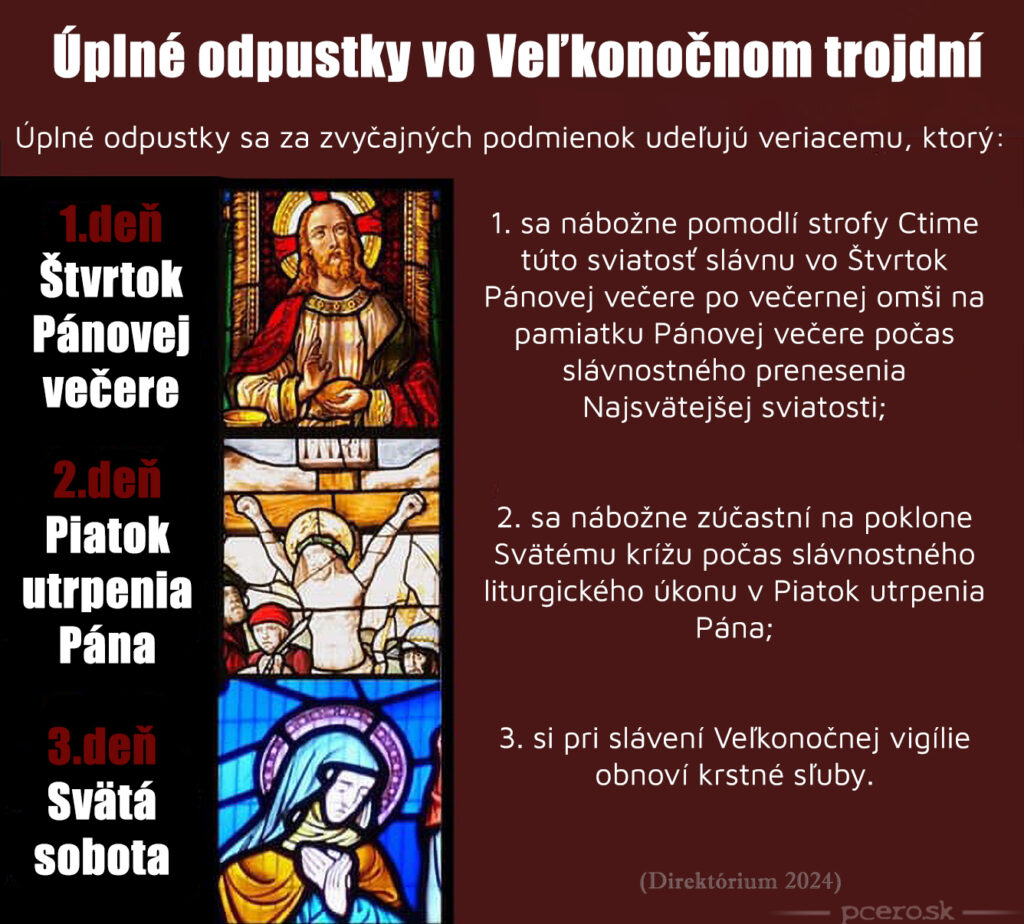 Úplné odpustky vo Veľkonočnom trojdní

Úplné odpustky sa za zvyčajných podmienok udeľujú veriacemu, ktorý:

1.deň
Štvrtok
Pánovej
večere

2.deň
Piatok
utrpenia
Pána

3.deň
Svätá
sobota

1. sa nábožne pomodlí strofy Ctime túto sviatosť slávnu vo Štvrtok Pánovej večere po večernej omši na pamiatku Pánovej večere počas slávnostného prenesenia Najsvätejšej sviatosti;

2. sa nábožne zúčastní na poklone Svätému krížu počas slávnostného liturgického úkonu v Piatok utrpenia Pána;

3. si pri slávení Veľkonočnej vigílie obnoví krstné sľuby.

(Direktórium 2024)

pcero.sk